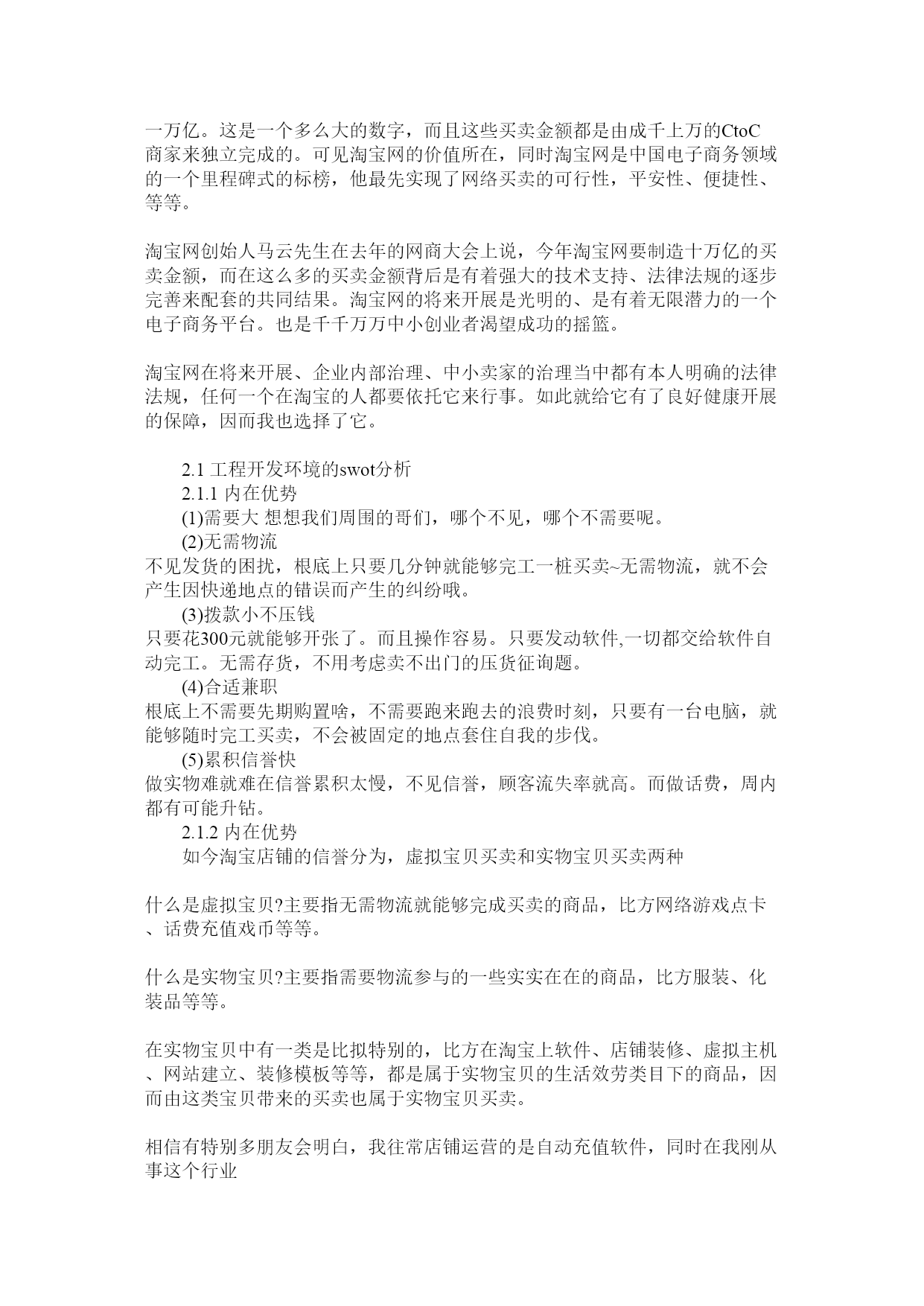 一万亿。这是一个多么大的数字，而且这些买卖金额都是由成千上万的CtoC商家来独立完成的。可见淘宝网的价值所在，同时淘宝网是中国电子商务领域的一个里程碑式的标榜，他最先实现了网络买卖的可行性，平安性、便捷性、等等。

淘宝网创始人马云先生在去年的网商大会上说，今年淘宝网要制造十万亿的买卖金额，而在这么多的买卖金额背后是有着强大的技术支持、法律法规的逐步完善来配套的共同结果。淘宝网的将来开展是光明的、是有着无限潜力的一个电子商务平台。也是千千万万中小创业者渴望成功的摇篮。

淘宝网在将来开展、企业内部治理、中小卖家的治理当中都有本人明确的法律法规，任何一个在淘宝的人都要依托它来行事。如此就给它有了良好健康开展的保障，因而我也选择了它。

2.1 工程开发环境的swot分析
2.1.1 内在优势
(1)需要大 想想我们周围的哥们，哪个不见，哪个不需要呢。
(2)无需物流
不见发货的困扰，根底上只要几分钟就能够完工一桩买卖~无需物流，就不会产生因快递地点的错误而产生的纠纷哦。
(3)拨款小不压钱
只要花300元就能够开张了。而且操作容易。只要发动软件,一切都交给软件自动完工。无需存货，不用考虑卖不出门的压货征询题。
(4)合适兼职
根底上不需要先期购置啥，不需要跑来跑去的浪费时刻，只要有一台电脑，就能够随时完工买卖，不会被固定的地点套住自我的步伐。
(5)累积信誉快
做实物难就难在信誉累积太慢，不见信誉，顾客流失率就高。而做话费，周内都有可能升钻。
2.1.2 内在优势
如今淘宝店铺的信誉分为，虚拟宝贝买卖和实物宝贝买卖两种

什么是虚拟宝贝?主要指无需物流就能够完成买卖的商品，比方网络游戏点卡、话费充值戏币等等。

什么是实物宝贝?主要指需要物流参与的一些实实在在的商品，比方服装、化装品等等。

在实物宝贝中有一类是比拟特别的，比方在淘宝上软件、店铺装修、虚拟主机、网站建立、装修模板等等，都是属于实物宝贝的生活效劳类目下的商品，因而由这类宝贝带来的买卖也属于实物宝贝买卖。

相信有特别多朋友会明白，我往常店铺运营的是自动充值软件，同时在我刚从事这个行业